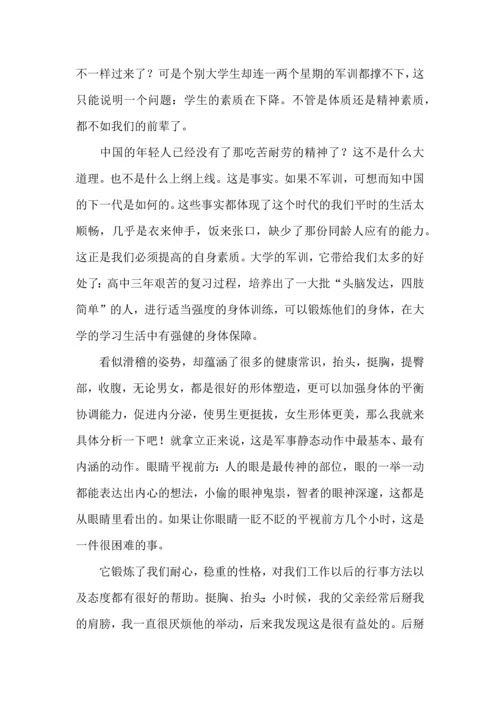 不一样过来了？可是个别大学生却连一两个星期的军训都撑不下，这只能说明一个问题：学生的素质在下降。不管是体质还是精神素质，都不如我们的前辈了。

中国的年轻人已经没有了那吃苦耐劳的精神了？这不是什么大道理。也不是什么上纲上线。这是事实。如果不军训，可想而知中国的下一代是如何的。这些事实都体现了这个时代的我们平时的生活太顺畅，几乎是衣来伸手，饭来张口，缺少了那份同龄人应有的能力。这正是我们必须提高的自身素质。大学的军训，它带给我们太多的好处了：高中三年艰苦的复习过程，培养出了一大批“头脑发达，四肢简单”的人，进行适当强度的身体训练，可以锻炼他们的身体，在大学的学习生活中有强健的身体保障。

看似滑稽的姿势，却蕴涵了很多的健康常识，抬头，挺胸，提臀部，收腹，无论男女，都是很好的形体塑造，更可以加强身体的平衡协调能力，促进内分泌，使男生更挺拔，女生形体更美，那么我就来具体分析一下吧！就拿立正来说，这是军事静态动作中最基本、最有内涵的动作。眼睛平视前方：人的眼是最传神的部位，眼的一举一动都能表达出内心的想法，小偷的眼神鬼祟，智者的眼神深邃，这都是从眼睛里看出的。如果让你眼睛一眨不眨的平视前方几个小时，这是一件很困难的事。

它锻炼了我们耐心，稳重的性格，对我们工作以后的行事方法以及态度都有很好的帮助。挺胸、抬头：小时候，我的父亲经常后掰我的肩膀，我一直很厌烦他的举动，后来我发现这是很有益处的。后掰